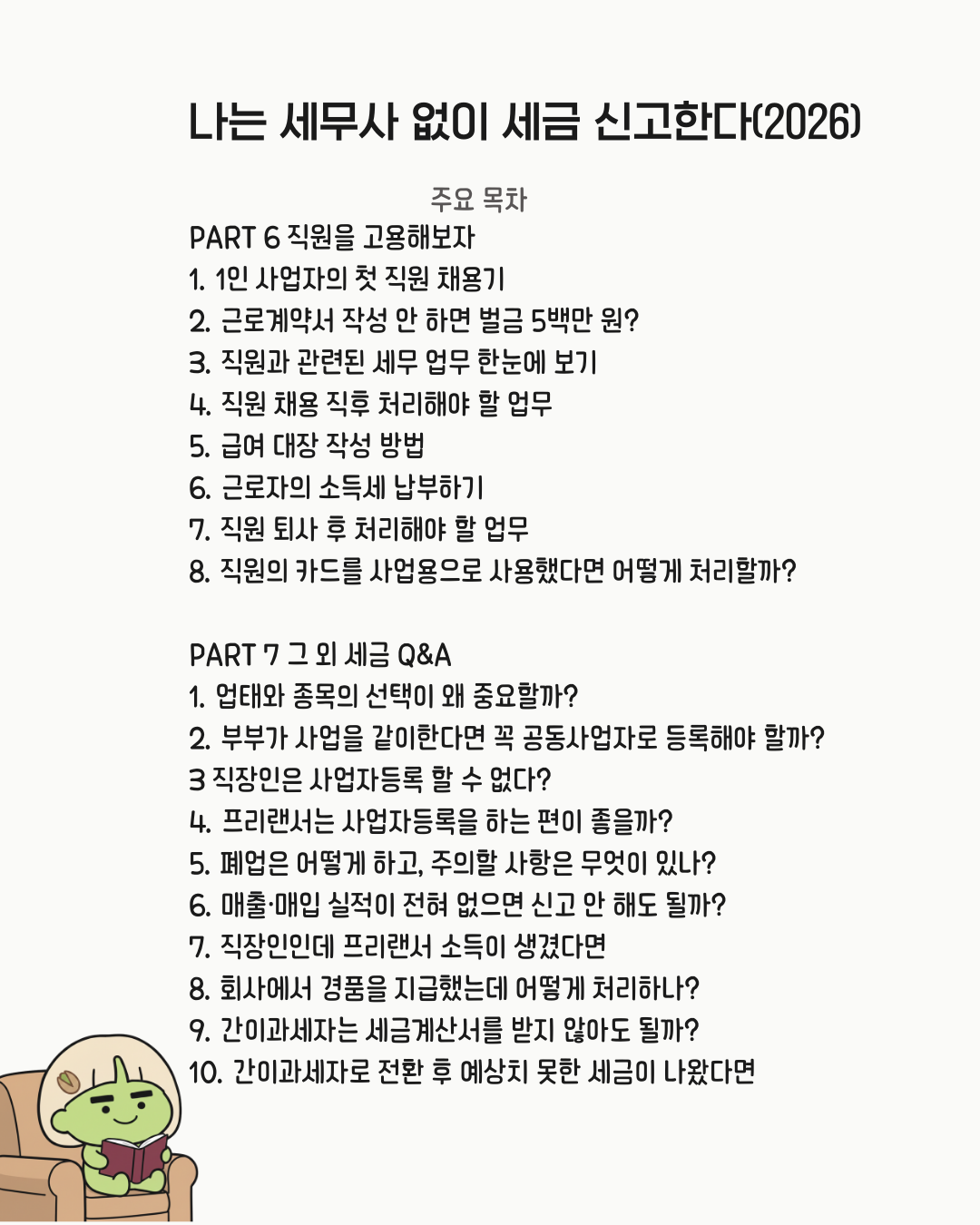 나는 세무사 없이 세금 신고한다(2026)

주요 목차

PART 6 직원을 고용해보자
1. 1인 사업자의 첫 직원 채용기
2. 근로계약서 작성 안 하면 벌금 5백만 원?
3. 직원과 관련된 세무 업무 한눈에 보기
4. 직원 채용 직후 처리해야 할 업무
5. 급여 대장 작성 방법
6. 근로자의 소득세 납부하기
7. 직원 퇴사 후 처리해야 할 업무
8. 직원의 카드를 사업용으로 사용했다면 어떻게 처리할까?

PART 7 그 외 세금 Q&A
1. 업태와 종목의 선택이 왜 중요할까?
2. 부부가 사업을 같이한다면 꼭 공동사업자로 등록해야 할까?
3 직장인은 사업자등록 할 수 없다?
4. 프리랜서는 사업자등록을 하는 편이 좋을까?
5. 폐업은 어떻게 하고, 주의할 사항은 무엇이 있나?
6. 매출·매입 실적이 전혀 없으면 신고 안 해도 될까?
7. 직장인인데 프리랜서 소득이 생겼다면
8. 회사에서 경품을 지급했는데 어떻게 처리하나?
9. 간이과세자는 세금계산서를 받지 않아도 될까?
10. 간이과세자로 전환 후 예상치 못한 세금이 나왔다면